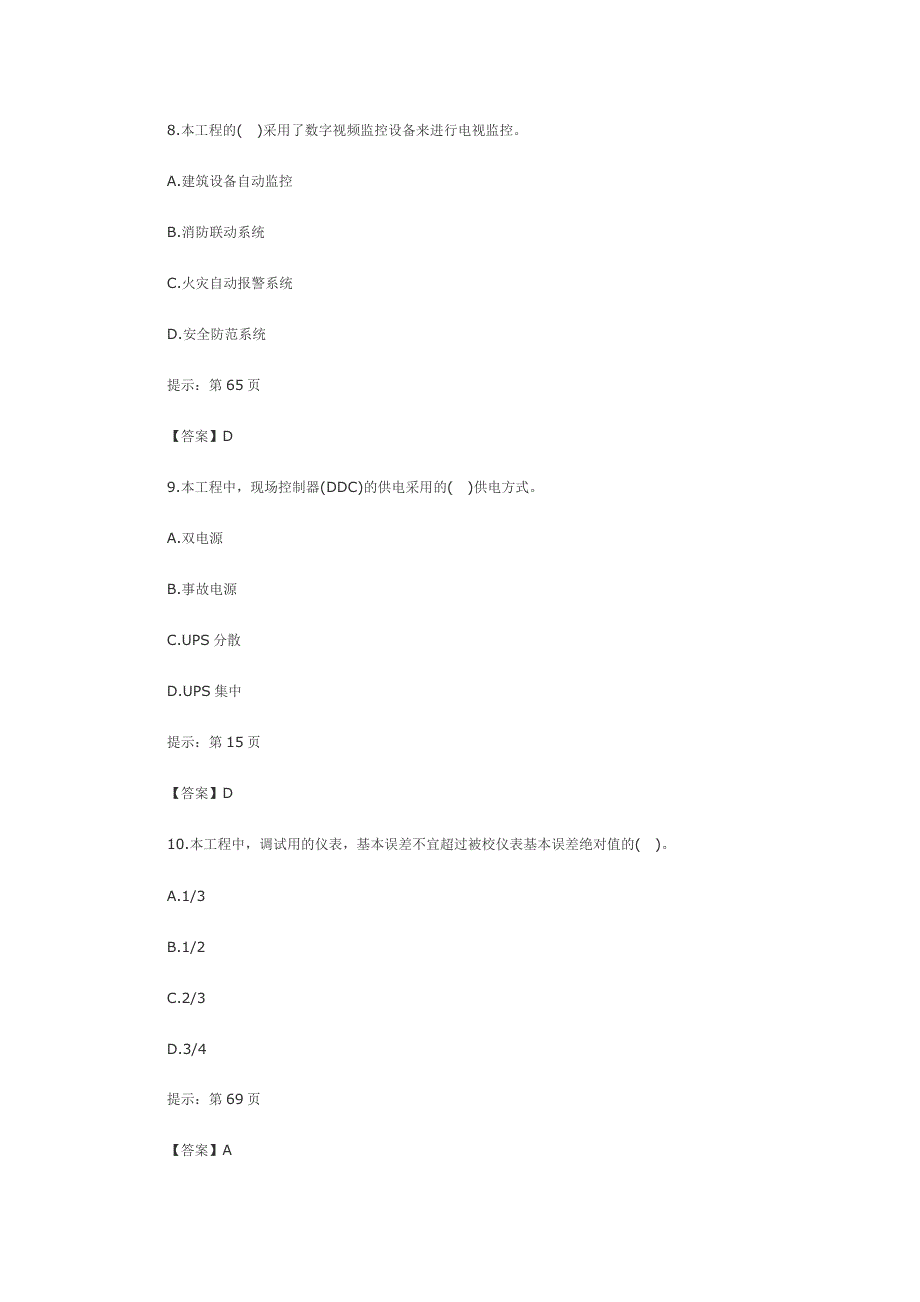 8.本工程的( )采用了数字视频监控设备来进行电视监控。

A.建筑设备自动监控

B.消防联动系统

C.火灾自动报警系统

D.安全防范系统

提示：第 65 页

【答案】D

9.本工程中，现场控制器(DDC)的供电采用的( )供电方式。

A.双电源

B.事故电源

C.UPS 分散

D.UPS 集中

提示：第 15 页

【答案】D

10.本工程中，调试用的仪表，基本误差不宜超过被校仪表基本误差绝对值的( )。

A.1/3

B.1/2

C.2/3

D.3/4

提示：第 69 页

【答案】A